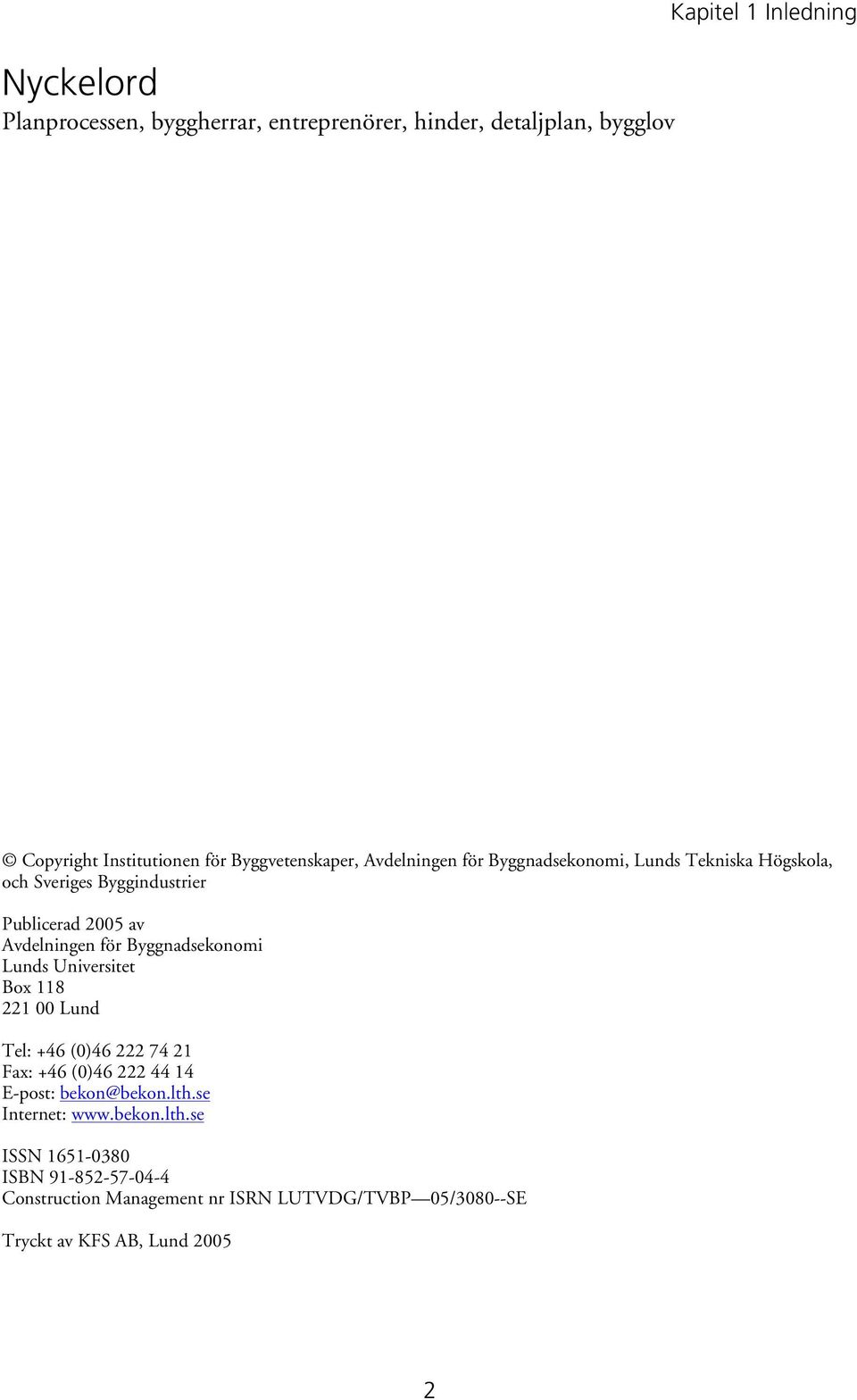 Kapitel 1 Inledning

Nyckelord
Planprocessen, byggherrar, entreprenörer, hinder, detaljplan, bygglov

© Copyright Institutionen för Byggvetenskaper, Avdelningen för Byggnadsekonomi, Lunds Tekniska Högskola, och Sveriges Byggindustrier

Publicerad 2005 av
Avdelningen för Byggnadsekonomi
Lunds Universitet
Box 118
221 00 Lund

Tel: +46 (0)46 222 74 21
Fax: +46 (0)46 222 44 14
E-post: bekon@bekon.lth.se
Internet: www.bekon.lth.se

ISSN 1651-0380
ISBN 91-852-57-04-4
Construction Management nr ISRN LUTVDG/TVBP—05/3080--SE

Tryckt av KFS AB, Lund 2005

2